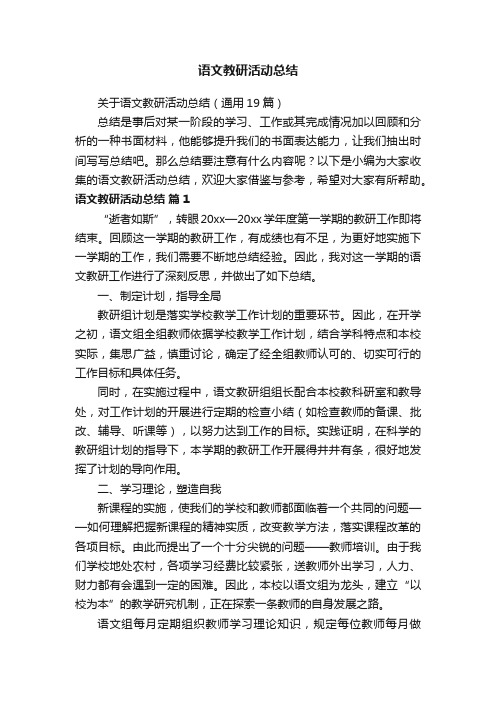 语文教研活动总结

关于语文教研活动总结（通用19篇）

总结是事后对某一阶段的学习、工作或其完成情况加以回顾和分析的一种书面材料，他能够提升我们的书面表达能力，让我们抽出时间写写总结吧。那么总结要注意有什么内容呢？以下是小编为大家收集的语文教研活动总结，欢迎大家借鉴与参考，希望对大家有所帮助。

语文教研活动总结 篇1

“逝者如斯”，转眼20xx—20xx学年度第一学期的教研工作即将结束。回顾这一学期的教研工作，有成绩也有不足，为更好地实施下一学期的工作，我们需要不断地总结经验。因此，我对这一学期的语文教研工作进行了深刻反思，并做出了如下总结。

一、制定计划，指导全局

教研组计划是落实学校教学工作计划的重要环节。因此，在开学之初，语文组全组教师依据学校教学工作计划，结合学科特点和本校实际，集思广益，慎重讨论，确定了经全组教师认可的、切实可行的工作目标和具体任务。

同时，在实施过程中，语文教研组组长配合本校教科研室和教导处，对工作计划的开展进行定期的检查小结（如检查教师的备课、批改、辅导、听课等），以努力达到工作的目标。实践证明，在科学的教研组计划的指导下，本学期的教研工作开展得井井有条，很好地发挥了计划的导向作用。

二、学习理论，塑造自我

新课程的实施，使我们的学校和教师都面临着一个共同的问题——如何理解把握新课程的精神实质，改变教学方法，落实课程改革的各项目标。由此而提出了一个十分尖锐的问题——教师培训。由于我们学校地处农村，各项学习经费比较紧张，送教师外出学习，人力、财力都有会遇到一定的困难。因此，本校以语文组为龙头，建立“以校为本”的教学研究机制，正在探索一条教师的自身发展之路。

语文组每月定期组织教师学习理论知识，规定每位教师每月做